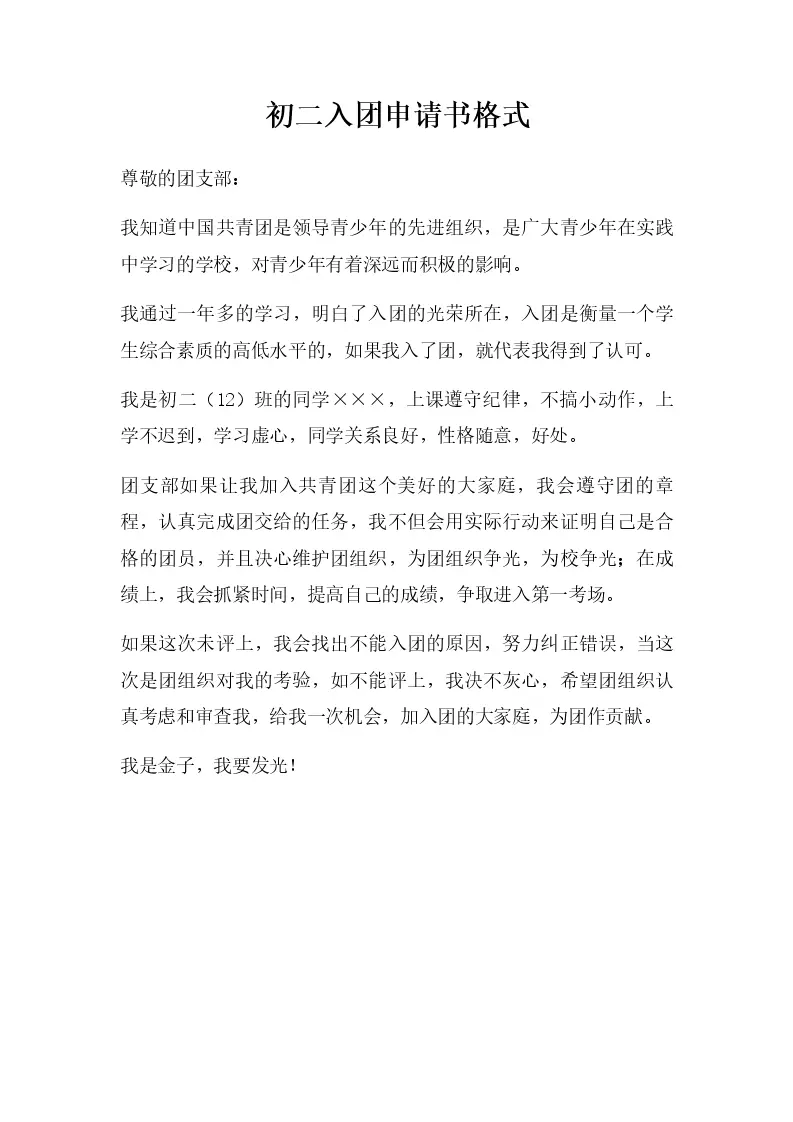 初二入团申请书格式

尊敬的团支部：

我知道中国共青团是领导青少年的先进组织，是广大青少年在实践中学习的学校，对青少年有着深远而积极的影响。

我通过一年多的学习，明白了入团的光荣所在，入团是衡量一个学生综合素质的高低水平的，如果我入了团，就代表我得到了认可。

我是初二（12）班的同学×××，上课遵守纪律，不搞小动作，上学不迟到，学习虚心，同学关系良好，性格随意，好处。

团支部如果让我加入共青团这个美好的大家庭，我会遵守团的章程，认真完成团交给的任务，我不但会用实际行动来证明自己是合格的团员，并且决心维护团组织，为团组织争光，为校争光；在成绩上，我会抓紧时间，提高自己的成绩，争取进入第一考场。

如果这次未评上，我会找出不能入团的原因，努力纠正错误，当这次是团组织对我的考验，如不能评上，我决不灰心，希望团组织认真考虑和审查我，给我一次机会，加入团的大家庭，为团作贡献。

我是金子，我要发光！